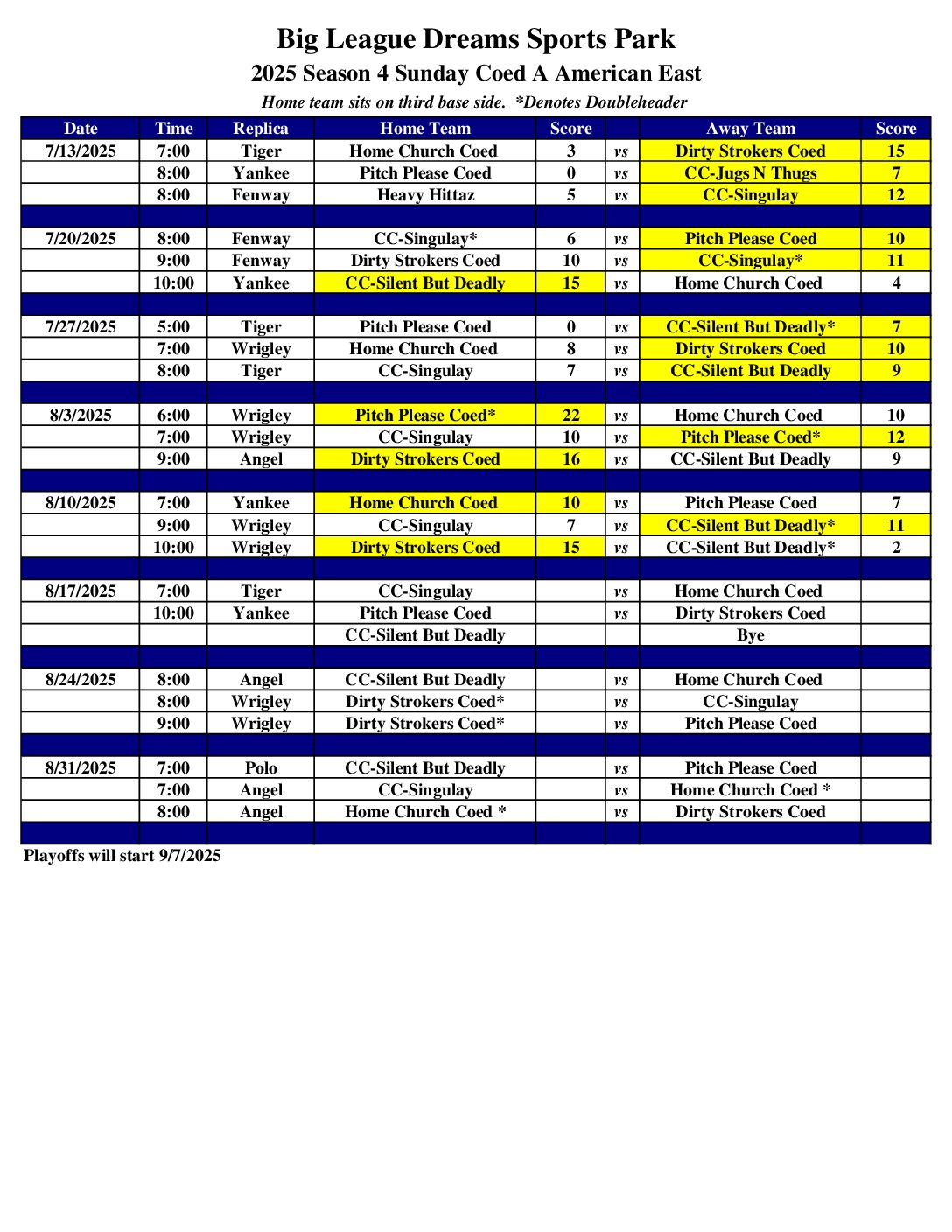 Big League Dreams Sports Park

2025 Season 4 Sunday Coed A American East

Home team sits on third base side. *Denotes Doubleheader

| Date | Time | Replica | Home Team | Score | | Away Team | Score |
|---|---|---|---|---|---|---|---|
| 7/13/2025 | 7:00 | Tiger | Home Church Coed | 3 | vs | Dirty Strokers Coed | 15 |
| | 8:00 | Yankee | Pitch Please Coed | 0 | vs | CC-Jugs N Thugs | 7 |
| | 8:00 | Fenway | Heavy Hittaz | 5 | vs | CC-Singulay | 12 |
| | | | | | | | |
| 7/20/2025 | 8:00 | Fenway | CC-Singulay* | 6 | vs | Pitch Please Coed | 10 |
| | 9:00 | Fenway | Dirty Strokers Coed | 10 | vs | CC-Singulay* | 11 |
| | 10:00 | Yankee | CC-Silent But Deadly | 15 | vs | Home Church Coed | 4 |
| | | | | | | | |
| 7/27/2025 | 5:00 | Tiger | Pitch Please Coed | 0 | vs | CC-Silent But Deadly* | 7 |
| | 7:00 | Wrigley | Home Church Coed | 8 | vs | Dirty Strokers Coed | 10 |
| | 8:00 | Tiger | CC-Singulay | 7 | vs | CC-Silent But Deadly | 9 |
| | | | | | | | |
| 8/3/2025 | 6:00 | Wrigley | Pitch Please Coed* | 22 | vs | Home Church Coed | 10 |
| | 7:00 | Wrigley | CC-Singulay | 10 | vs | Pitch Please Coed* | 12 |
| | 9:00 | Angel | Dirty Strokers Coed | 16 | vs | CC-Silent But Deadly | 9 |
| | | | | | | | |
| 8/10/2025 | 7:00 | Yankee | Home Church Coed | 10 | vs | Pitch Please Coed | 7 |
| | 9:00 | Wrigley | CC-Singulay | 7 | vs | CC-Silent But Deadly* | 11 |
| | 10:00 | Wrigley | Dirty Strokers Coed | 15 | vs | CC-Silent But Deadly* | 2 |
| | | | | | | | |
| 8/17/2025 | 7:00 | Tiger | CC-Singulay | | vs | Home Church Coed | |
| | 10:00 | Yankee | Pitch Please Coed | | vs | Dirty Strokers Coed | |
| | | | CC-Silent But Deadly | | | Bye | |
| | | | | | | | |
| 8/24/2025 | 8:00 | Angel | CC-Silent But Deadly | | vs | Home Church Coed | |
| | 8:00 | Wrigley | Dirty Strokers Coed* | | vs | CC-Singulay | |
| | 9:00 | Wrigley | Dirty Strokers Coed* | | vs | Pitch Please Coed | |
| | | | | | | | |
| 8/31/2025 | 7:00 | Polo | CC-Silent But Deadly | | vs | Pitch Please Coed | |
| | 7:00 | Angel | CC-Singulay | | vs | Home Church Coed * | |
| | 8:00 | Angel | Home Church Coed * | | vs | Dirty Strokers Coed | |

Playoffs will start 9/7/2025